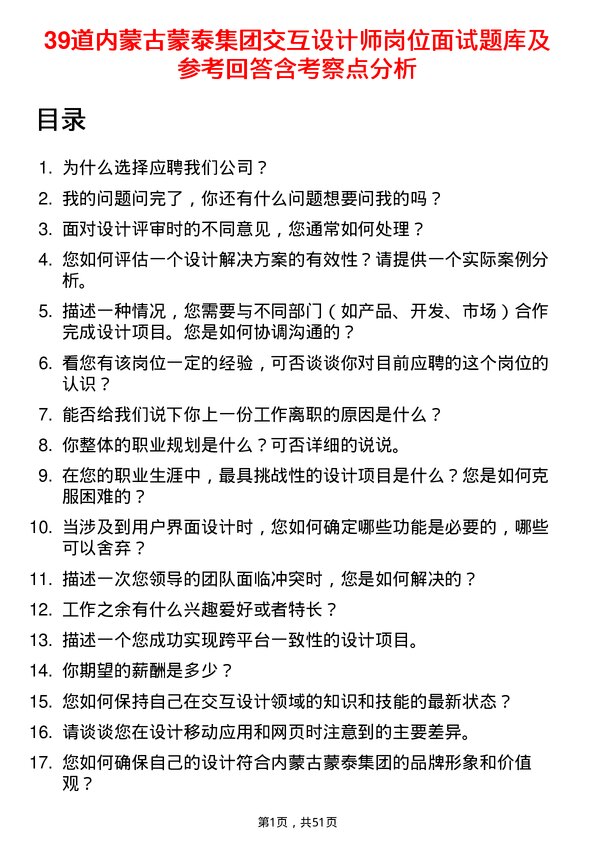 39道内蒙古蒙泰集团交互设计师岗位面试题库及参考回答含考察点分析

目录

1. 为什么选择应聘我们公司？
2. 我的问题问完了，你还有什么问题想要问我的吗？
3. 面对设计评审时的不同意见，您通常如何处理？
4. 您如何评估一个设计解决方案的有效性？请提供一个实际案例分析。
5. 描述一种情况，您需要与不同部门（如产品、开发、市场）合作完成设计项目。您是如何协调沟通的？
6. 看您有该岗位一定的经验，可否谈谈你对目前应聘的这个岗位的认识？
7. 能否给我们说下你上一份工作离职的原因是什么？
8. 你整体的职业规划是什么？可否详细的说说。
9. 在您的职业生涯中，最具挑战性的设计项目是什么？您是如何克服困难的？
10. 当涉及到用户界面设计时，您如何确定哪些功能是必要的，哪些可以舍弃？
11. 描述一次您领导的团队面临冲突时，您是如何解决的？
12. 工作之余有什么兴趣爱好或者特长？
13. 描述一个您成功实现跨平台一致性的设计项目。
14. 你期望的薪酬是多少？
15. 您如何保持自己在交互设计领域的知识和技能的最新状态？
16. 请谈谈您在设计移动应用和网页时注意到的主要差异。
17. 您如何确保自己的设计符合内蒙古蒙泰集团的品牌形象和价值观？

第1页，共51页